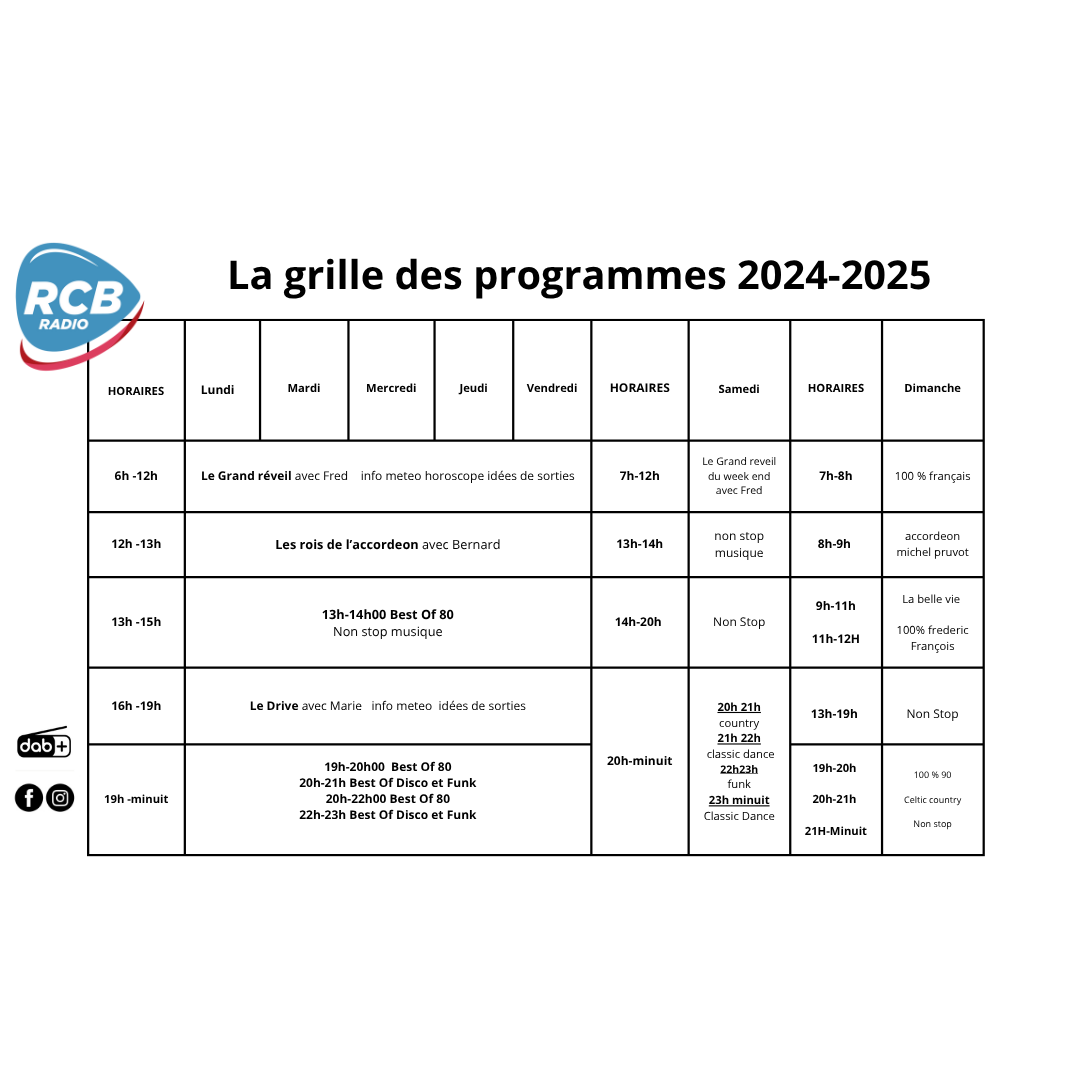 RCB RADIO

La grille des programmes 2024-2025

| HORAIRES | Lundi | Mardi | Mercredi | Jeudi | Vendredi | HORAIRES | Samedi | HORAIRES | Dimanche |
|---|---|---|---|---|---|---|---|---|---|
| 6h -12h | Le Grand réveil avec Fred info meteo horoscope idées de sorties | | | | | 7h-12h | Le Grand reveil du week end avec Fred | 7h-8h | 100 % français |
| 12h -13h | Les rois de l'accordeon avec Bernard | | | | | 13h-14h | non stop musique | 8h-9h | accordeon michel pruvot |
| 13h -15h | 13h-14h00 Best Of 80 Non stop musique | | | | | 14h-20h | Non Stop | 9h-11h 11h-12H | La belle vie 100% frederic François |
| 16h -19h | Le Drive avec Marie info meteo idées de sorties | | | | | 20h-minuit | 20h 21h country 21h 22h classic dance 22h23h funk 23h minuit Classic Dance | 13h-19h | Non Stop |
| 19h -minuit | 19h-20h00 Best Of 80 20h-21h Best Of Disco et Funk 20h-22h00 Best Of 80 22h-23h Best Of Disco et Funk | | | | | | | 19h-20h 20h-21h 21H-Minuit | 100 % 90 Celtic country Non stop |

dab+